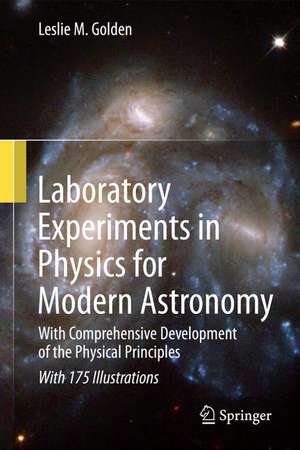 Leslie M. Golden

Laboratory Experiments in Physics for Modern Astronomy

With Comprehensive Development of the Physical Principles

With 175 Illustrations

Springer